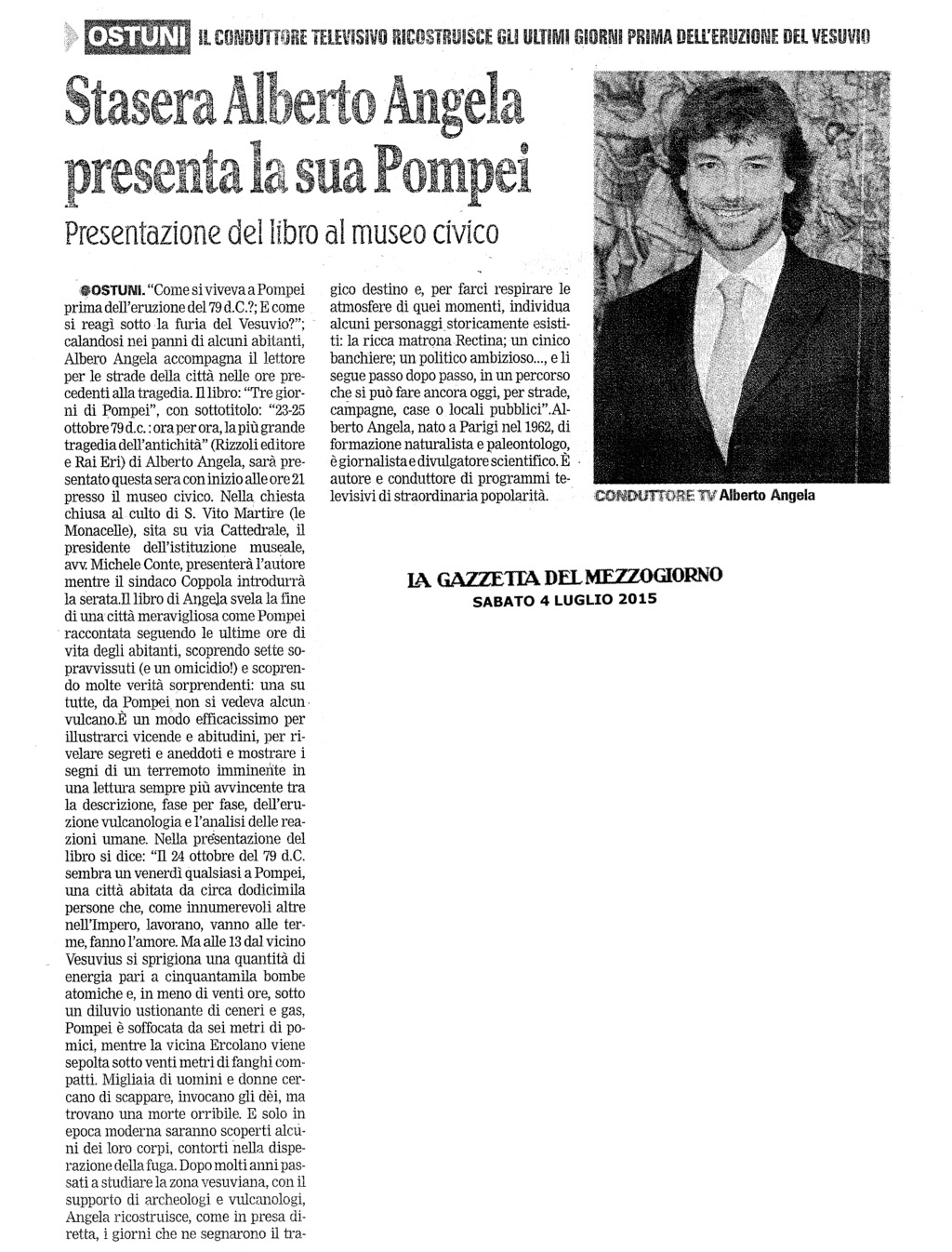 OSTUNI IL CONDUTTORE TELEVISIVO RICOSTRUISCE GLI ULTIMI GIORNI PRIMA DELL'ERUZIONE DEL VESUVIO

Stasera Alberto Angela presenta la sua Pompei

Presentazione del libro al museo civico

OSTUNI. "Come si viveva a Pompei prima dell'eruzione del 79 d.C.?; E come si reagì sotto la furia del Vesuvio?"; calandosi nei panni di alcuni abitanti, Albero Angela accompagna il lettore per le strade della città nelle ore precedenti alla tragedia. Il libro: "Tre giorni di Pompei", con sottotitolo: "23-25 ottobre 79 d.c.: ora per ora, la più grande tragedia dell'antichità" (Rizzoli editore e Rai Eri) di Alberto Angela, sarà presentato questa sera con inizio alle ore 21 presso il museo civico. Nella chiesta chiusa al culto di S. Vito Martire (le Monacelle), sita su via Cattedrale, il presidente dell'istituzione museale, avv. Michele Conte, presenterà l'autore mentre il sindaco Coppola introdurrà la serata.Il libro di Angela svela la fine di una città meravigliosa come Pompei raccontata seguendo le ultime ore di vita degli abitanti, scoprendo sette sopravvissuti (e un omicidio!) e scoprendo molte verità sorprendenti: una su tutte, da Pompei non si vedeva alcun vulcano.È un modo efficacissimo per illustrarci vicende e abitudini, per rivelare segreti e aneddoti e mostrare i segni di un terremoto imminente in una lettura sempre più avvincente tra la descrizione, fase per fase, dell'eruzione vulcanologia e l'analisi delle reazioni umane. Nella presentazione del libro si dice: "Il 24 ottobre del 79 d.C. sembra un venerdì qualsiasi a Pompei, una città abitata da circa dodicimila persone che, come innumerevoli altre nell'Impero, lavorano, vanno alle terme, fanno l'amore. Ma alle 13 dal vicino Vesuvius si sprigiona una quantità di energia pari a cinquantamila bombe atomiche e, in meno di venti ore, sotto un diluvio ustionante di ceneri e gas, Pompei è soffocata da sei metri di pomici, mentre la vicina Ercolano viene sepolta sotto venti metri di fanghi compatti. Migliaia di uomini e donne cercano di scappare, invocano gli dèi, ma trovano una morte orribile. E solo in epoca moderna saranno scoperti alcuni dei loro corpi, contorti nella disperazione della fuga. Dopo molti anni passati a studiare la zona vesuviana, con il supporto di archeologi e vulcanologi, Angela ricostruisce, come in presa diretta, i giorni che ne segnarono il tragico destino e, per farci respirare le atmosfere di quei momenti, individua alcuni personaggi storicamente esistiti: la ricca matrona Rectina; un cinico banchiere; un politico ambizioso..., e li segue passo dopo passo, in un percorso che si può fare ancora oggi, per strade, campagne, case o locali pubblici".Alberto Angela, nato a Parigi nel 1962, di formazione naturalista e paleontologo, è giornalista e divulgatore scientifico. È autore e conduttore di programmi televisivi di straordinaria popolarità.

CONDUTTORE TV Alberto Angela

LA GAZZETTA DEL MEZZOGIORNO
SABATO 4 LUGLIO 2015